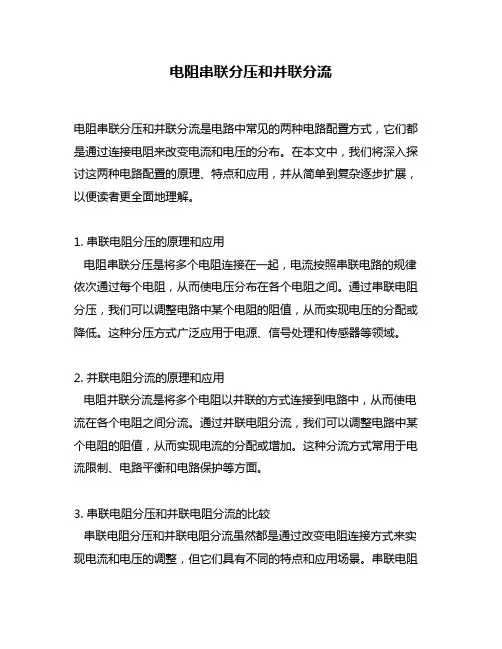 电阻串联分压和并联分流

电阻串联分压和并联分流是电路中常见的两种电路配置方式，它们都是通过连接电阻来改变电流和电压的分布。在本文中，我们将深入探讨这两种电路配置的原理、特点和应用，并从简单到复杂逐步扩展，以便读者更全面地理解。

1. 串联电阻分压的原理和应用
电阻串联分压是将多个电阻连接在一起，电流按照串联电路的规律依次通过每个电阻，从而使电压分布在各个电阻之间。通过串联电阻分压，我们可以调整电路中某个电阻的阻值，从而实现电压的分配或降低。这种分压方式广泛应用于电源、信号处理和传感器等领域。

2. 并联电阻分流的原理和应用
电阻并联分流是将多个电阻以并联的方式连接到电路中，从而使电流在各个电阻之间分流。通过并联电阻分流，我们可以调整电路中某个电阻的阻值，从而实现电流的分配或增加。这种分流方式常用于电流限制、电路平衡和电路保护等方面。

3. 串联电阻分压和并联电阻分流的比较
串联电阻分压和并联电阻分流虽然都是通过改变电阻连接方式来实现电流和电压的调整，但它们具有不同的特点和应用场景。串联电阻